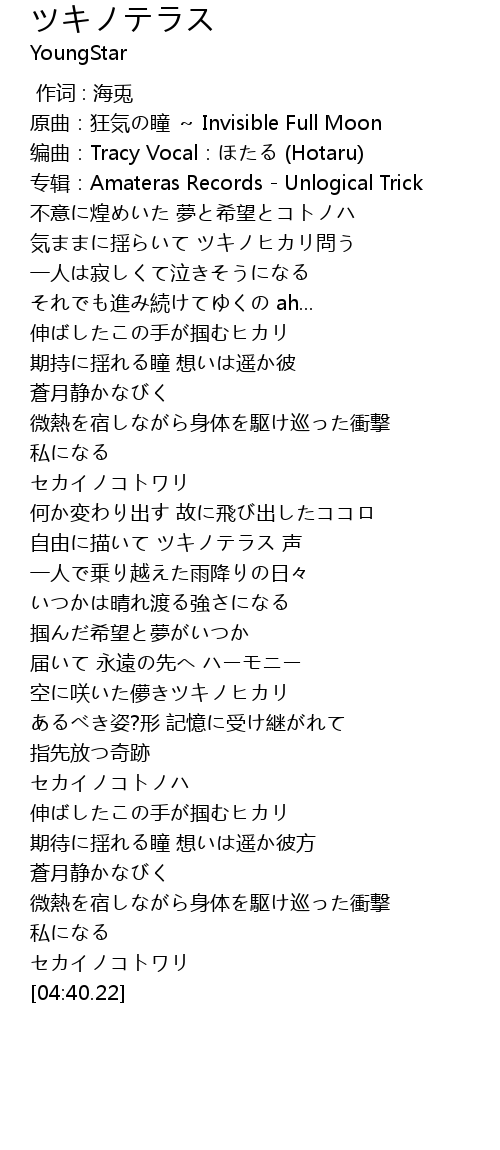 ツキノテラス
YoungStar

作词 : 海兎
原曲 : 狂気の瞳 ~ Invisible Full Moon
编曲 : Tracy Vocal : ほたる (Hotaru)
专辑 : Amateras Records - Unlogical Trick
不意に煌めいた 夢と希望とコトノハ
気ままに揺らいて ツキノヒカリ問う
一人は寂しくて泣きそうになる
それでも進み続けてゆくの ah...
伸ばしたこの手が掴むヒカリ
期持に揺れる瞳 想いは遥か彼
蒼月静かなびく
微熱を宿しながら身体を駆け巡った衝撃
私になる
セカイノコトワリ
何か変わり出す 故に飛び出したココロ
自由に描いて ツキノテラス 声
一人で乗り越えた雨降りの日々
いつかは晴れ渡る強さになる
掴んだ希望と夢がいつか
届いて 永遠の先へ ハーモニー
空に咲いた儚きツキノヒカリ
あるべき姿?形 記憶に受け継がれて
指先放つ奇跡
セカイノコトノハ
伸ばしたこの手が掴むヒカリ
期待に揺れる瞳 想いは遥か彼方
蒼月静かなびく
微熱を宿しながら身体を駆け巡った衝撃
私になる
セカイノコトワリ
[04:40.22]